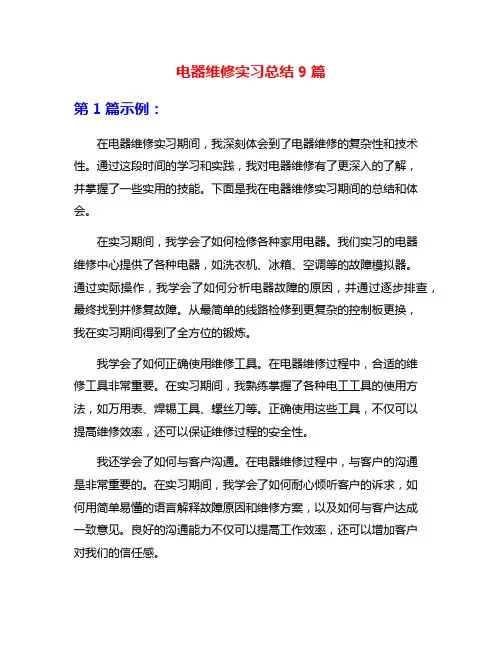 电器维修实习总结 9 篇

第 1 篇示例：

在电器维修实习期间，我深刻体会到了电器维修的复杂性和技术性。通过这段时间的学习和实践，我对电器维修有了更深入的了解，并掌握了一些实用的技能。下面是我在电器维修实习期间的总结和体会。

在实习期间，我学会了如何检修各种家用电器。我们实习的电器维修中心提供了各种电器，如洗衣机、冰箱、空调等的故障模拟器。通过实际操作，我学会了如何分析电器故障的原因，并通过逐步排查，最终找到并修复故障。从最简单的线路检修到更复杂的控制板更换，我在实习期间得到了全方位的锻炼。

我学会了如何正确使用维修工具。在电器维修过程中，合适的维修工具非常重要。在实习期间，我熟练掌握了各种电工工具的使用方法，如万用表、焊锡工具、螺丝刀等。正确使用这些工具，不仅可以提高维修效率，还可以保证维修过程的安全性。

我还学会了如何与客户沟通。在电器维修过程中，与客户的沟通是非常重要的。在实习期间，我学会了如何耐心倾听客户的诉求，如何用简单易懂的语言解释故障原因和维修方案，以及如何与客户达成一致意见。良好的沟通能力不仅可以提高工作效率，还可以增加客户对我们的信任感。